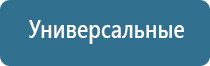 Универсальные